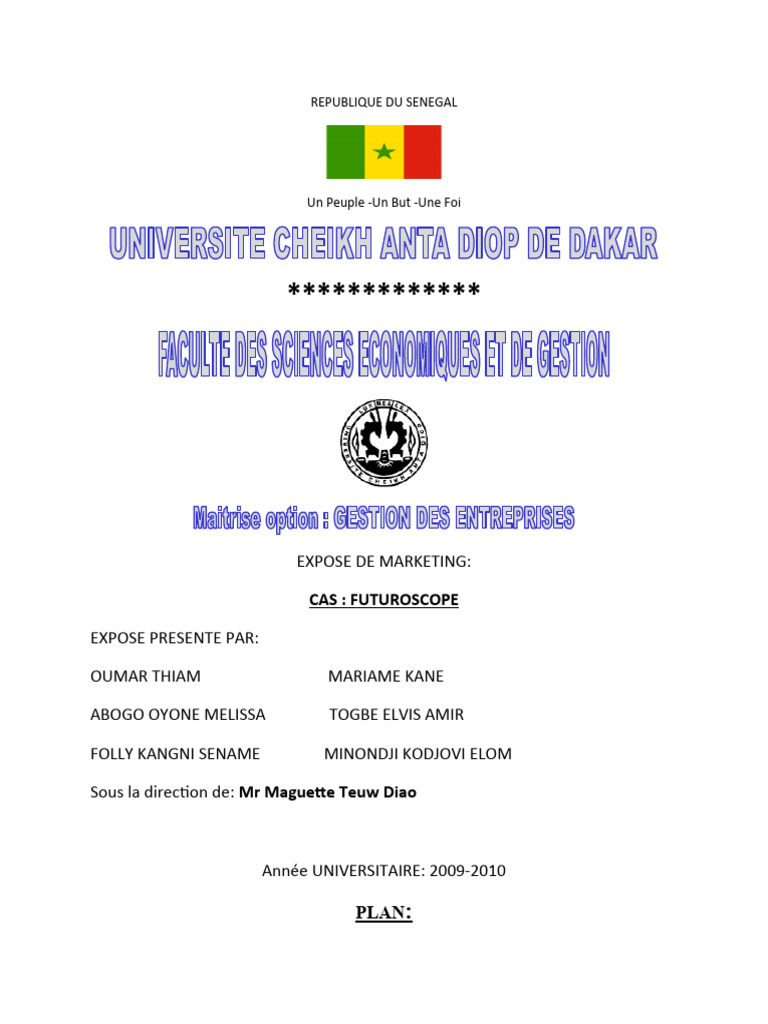 REPUBLIQUE DU SENEGAL

Un Peuple -Un But -Une Foi

UNIVERSITE CHEIKH ANTA DIOP DE DAKAR

*************

FACULTE DES SCIENCES ECONOMIQUES ET DE GESTION

Maitrise option : GESTION DES ENTREPRISES

EXPOSE DE MARKETING:

CAS : FUTUROSCOPE

EXPOSE PRESENTE PAR:

OUMAR THIAM MARIAME KANE

ABOGO OYONE MELISSA TOGBE ELVIS AMIR

FOLLY KANGNI SENAME MINONDJI KODJOVI ELOM

Sous la direction de: Mr Maguette Teuw Diao

Année UNIVERSITAIRE: 2009-2010

PLAN: